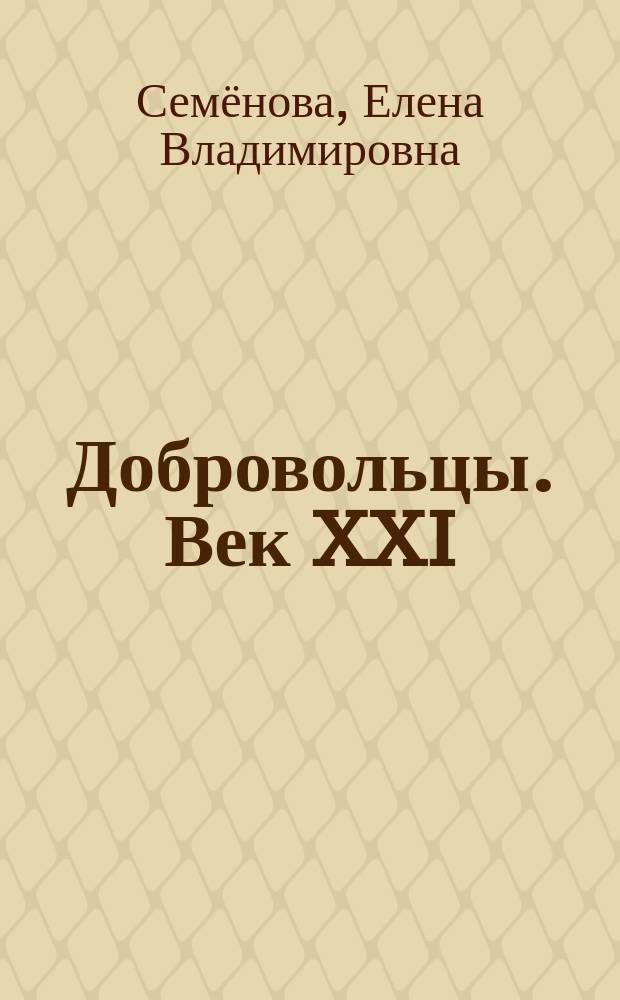 Семёнова, Елена Владимировна

Добровольцы. Век XXI